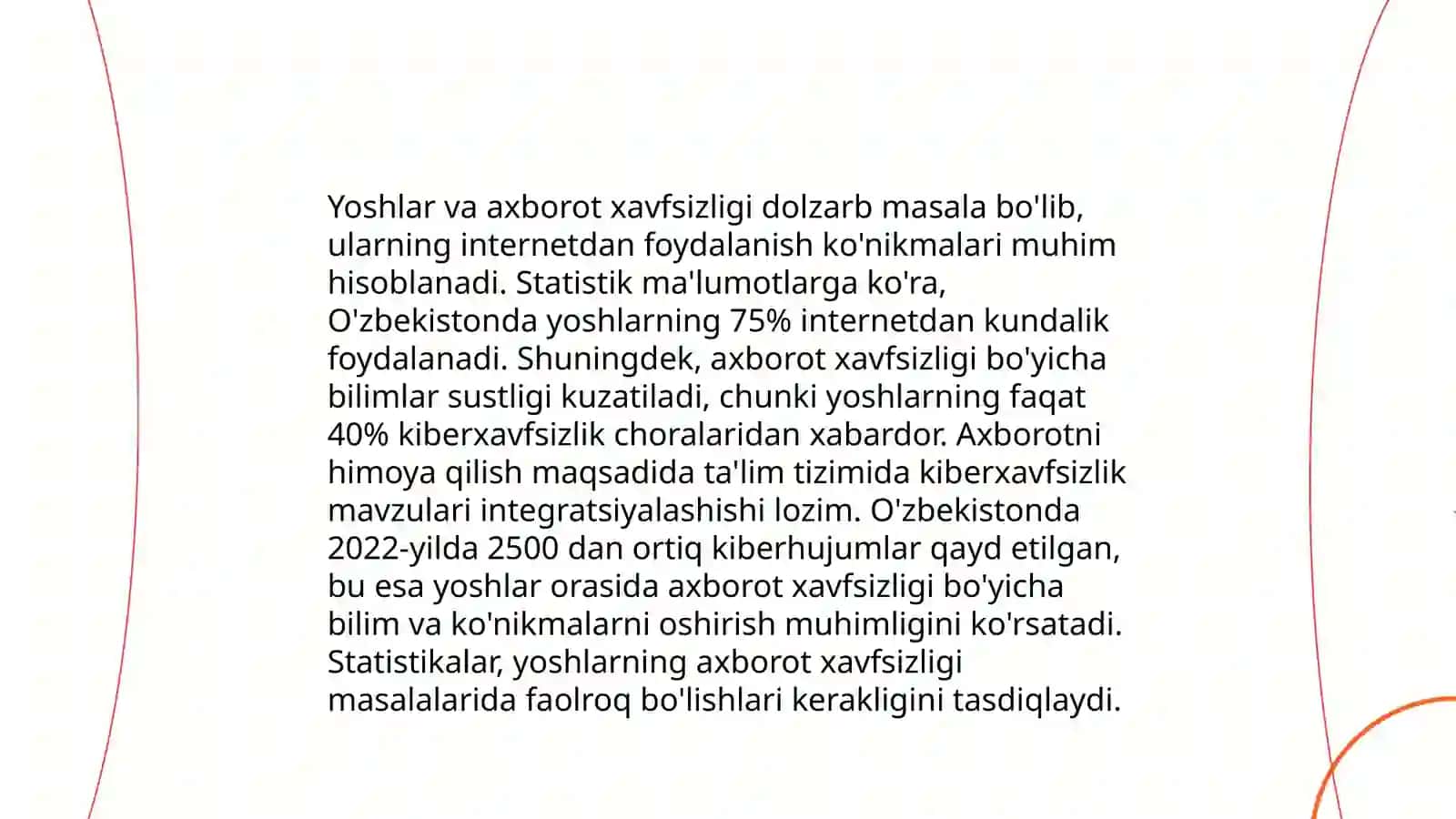 Yoshlar va axborot xavfsizligi dolzarb masala bo'lib, ularning internetdan foydalanish ko'nikmalari muhim hisoblanadi. Statistik ma'lumotlarga ko'ra, O'zbekistonda yoshlarning 75% internetdan kundalik foydalanadi. Shuningdek, axborot xavfsizligi bo'yicha bilimlar sustligi kuzatiladi, chunki yoshlarning faqat 40% kiberxavfsizlik choralaridan xabardor. Axborotni himoya qilish maqsadida ta'lim tizimida kiberxavfsizlik mavzulari integratsiyalashishi lozim. O'zbekistonda 2022-yilda 2500 dan ortiq kiberhujumlar qayd etilgan, bu esa yoshlar orasida axborot xavfsizligi bo'yicha bilim va ko'nikmalarni oshirish muhimligini ko'rsatadi. Statistikalar, yoshlarning axborot xavfsizligi masalalarida faolroq bo'lishlari kerakligini tasdiqlaydi.